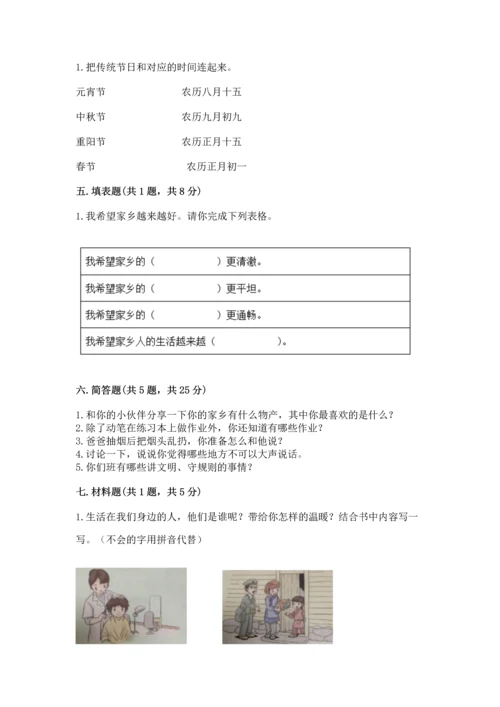 1. 把传统节日和对应的时间连起来。

元宵节　　　　农历八月十五

中秋节　　　　农历九月初九

重阳节　　　　农历正月十五

春节　　　　农历正月初一

五. 填表题（共 1 题，共 8 分）

1. 我希望家乡越来越好。请你完成下列表格。

| 我希望家乡的（　　　　）更清澈。 |
|---|
| 我希望家乡的（　　　　）更平坦。 |
| 我希望家乡的（　　　　）更通畅。 |
| 我希望家乡人的生活越来越（　　　　）。 |

六. 简答题（共 5 题，共 25 分）

1. 和你的小伙伴分享一下你的家乡有什么物产，其中你最喜欢的是什么？
2. 除了动笔在练习本上做作业外，你还知道有哪些作业？
3. 爸爸抽烟后把烟头乱扔，你准备怎么和他说？
4. 讨论一下，说说你觉得哪些地方不可以大声说话。
5. 你们班有哪些讲文明、守规则的事情？

七. 材料题（共 1 题，共 5 分）

1. 生活在我们身边的人，他们是谁呢？带给你怎样的温暖？结合书中内容写一写。（不会的字用拼音代替）